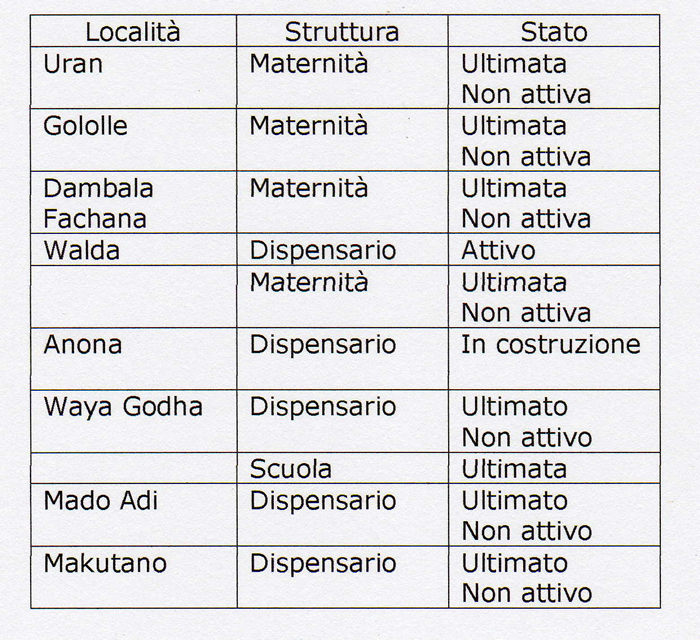 | Località | Struttura | Stato |
|---|---|---|
| Uran | Maternità | Ultimata Non attiva |
| Gololle | Maternità | Ultimata Non attiva |
| Dambala Fachana | Maternità | Ultimata Non attiva |
| Walda | Dispensario | Attivo |
| | Maternità | Ultimata Non attiva |
| Anona | Dispensario | In costruzione |
| Waya Godha | Dispensario | Ultimato Non attivo |
| | Scuola | Ultimata |
| Mado Adi | Dispensario | Ultimato Non attivo |
| Makutano | Dispensario | Ultimato Non attivo |